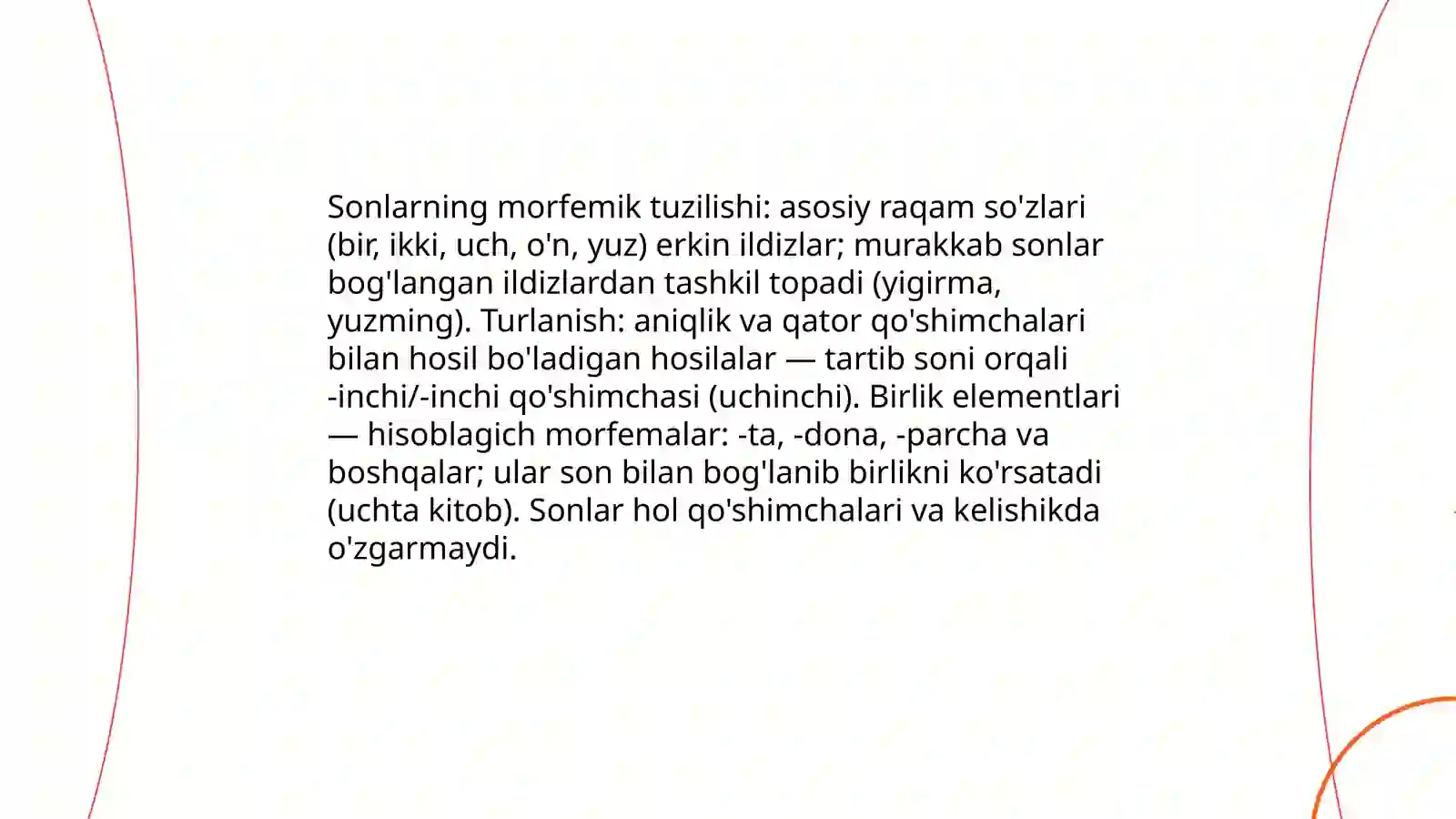 Sonlarning morfemik tuzilishi: asosiy raqam so'zlari (bir, ikki, uch, o'n, yuz) erkin ildizlar; murakkab sonlar bog'langan ildizlardan tashkil topadi (yigirma, yuzming). Turlanish: aniqlik va qator qo'shimchalari bilan hosil bo'ladigan hosilalar — tartib soni orqali -inchi/-inchi qo'shimchasi (uchinchi). Birlik elementlari — hisoblagich morfemalar: -ta, -dona, -parcha va boshqalar; ular son bilan bog'lanib birlikni ko'rsatadi (uchta kitob). Sonlar hol qo'shimchalari va kelishikda o'zgarmaydi.